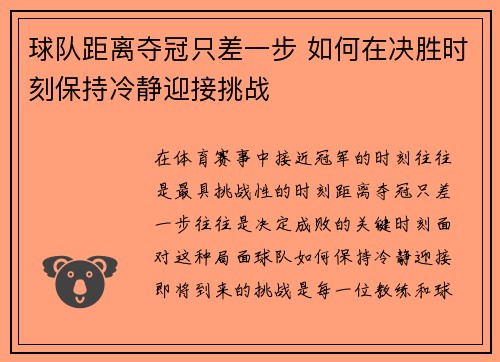 球队距离夺冠只差一步 如何在决胜时刻保持冷静迎接挑战

在体育赛事中接近冠军的时刻往往是最具挑战性的时刻距离夺冠只差一步往往是决定成败的关键时刻面对这种局面球队如何保持冷静迎接即将到来的挑战是每一位教练和球